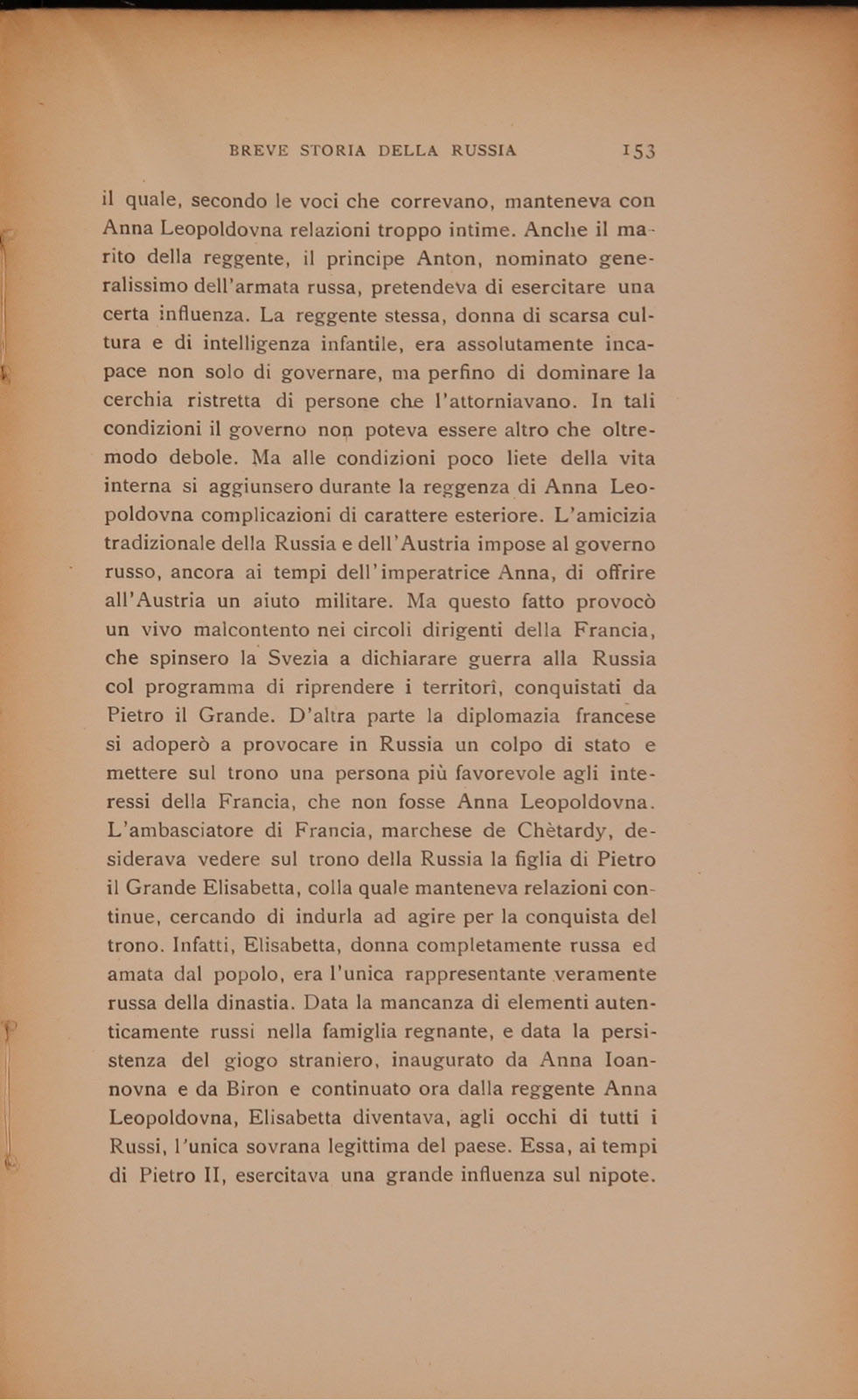 BREVE STORIA DELLA RUSSIA 153

il quale, secondo le voci che correvano, manteneva con Anna Leopoldovna relazioni troppo intime. Anche il marito della reggente, il principe Anton, nominato generalissimo dell'armata russa, pretendeva di esercitare una certa influenza. La reggente stessa, donna di scarsa cultura e di intelligenza infantile, era assolutamente incapace non solo di governare, ma perfino di dominare la cerchia ristretta di persone che l'attorniavano. In tali condizioni il governo non poteva essere altro che oltremodo debole. Ma alle condizioni poco liete della vita interna si aggiunsero durante la reggenza di Anna Leopoldovna complicazioni di carattere esteriore. L'amicizia tradizionale della Russia e dell'Austria impose al governo russo, ancora ai tempi dell'imperatrice Anna, di offrire all'Austria un aiuto militare. Ma questo fatto provocò un vivo malcontento nei circoli dirigenti della Francia, che spinsero la Svezia a dichiarare guerra alla Russia col programma di riprendere i territorî, conquistati da Pietro il Grande. D'altra parte la diplomazia francese si adoperò a provocare in Russia un colpo di stato e mettere sul trono una persona più favorevole agli interessi della Francia, che non fosse Anna Leopoldovna. L'ambasciatore di Francia, marchese de Chètardy, desiderava vedere sul trono della Russia la figlia di Pietro il Grande Elisabetta, colla quale manteneva relazioni continue, cercando di indurla ad agire per la conquista del trono. Infatti, Elisabetta, donna completamente russa ed amata dal popolo, era l'unica rappresentante veramente russa della dinastia. Data la mancanza di elementi autenticamente russi nella famiglia regnante, e data la persistenza del giogo straniero, inaugurato da Anna Ioannovna e da Biron e continuato ora dalla reggente Anna Leopoldovna, Elisabetta diventava, agli occhi di tutti i Russi, l'unica sovrana legittima del paese. Essa, ai tempi di Pietro II, esercitava una grande influenza sul nipote.